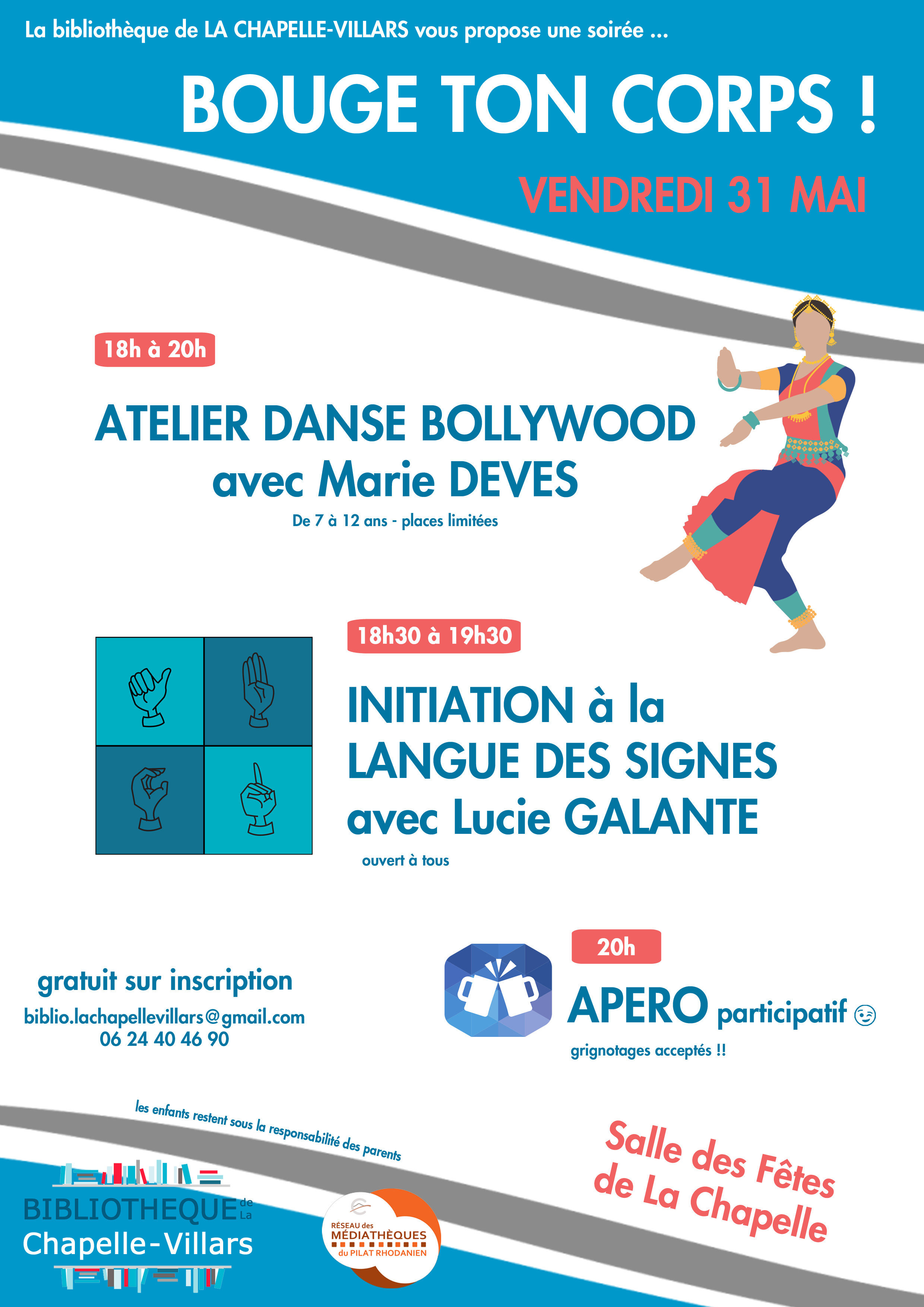 La bibliothèque de LA CHAPELLE-VILLARS vous propose une soirée ...

BOUGE TON CORPS !

VENDREDI 31 MAI

18h à 20h

ATELIER DANSE BOLLYWOOD avec Marie DEVES

De 7 à 12 ans - places limitées

18h30 à 19h30

INITIATION à la LANGUE DES SIGNES avec Lucie GALANTE

ouvert à tous

gratuit sur inscription

biblio.lachapellevillars@gmail.com
06 24 40 46 90

20h

APERO participatif 😉

grignotages acceptés !!

les enfants restent sous la responsabilité des parents

Salle des Fêtes de La Chapelle

BIBLIOTHEQUE de La Chapelle-Villars

RÉSEAU des MÉDIATHÈQUES du PILAT RHODANIEN